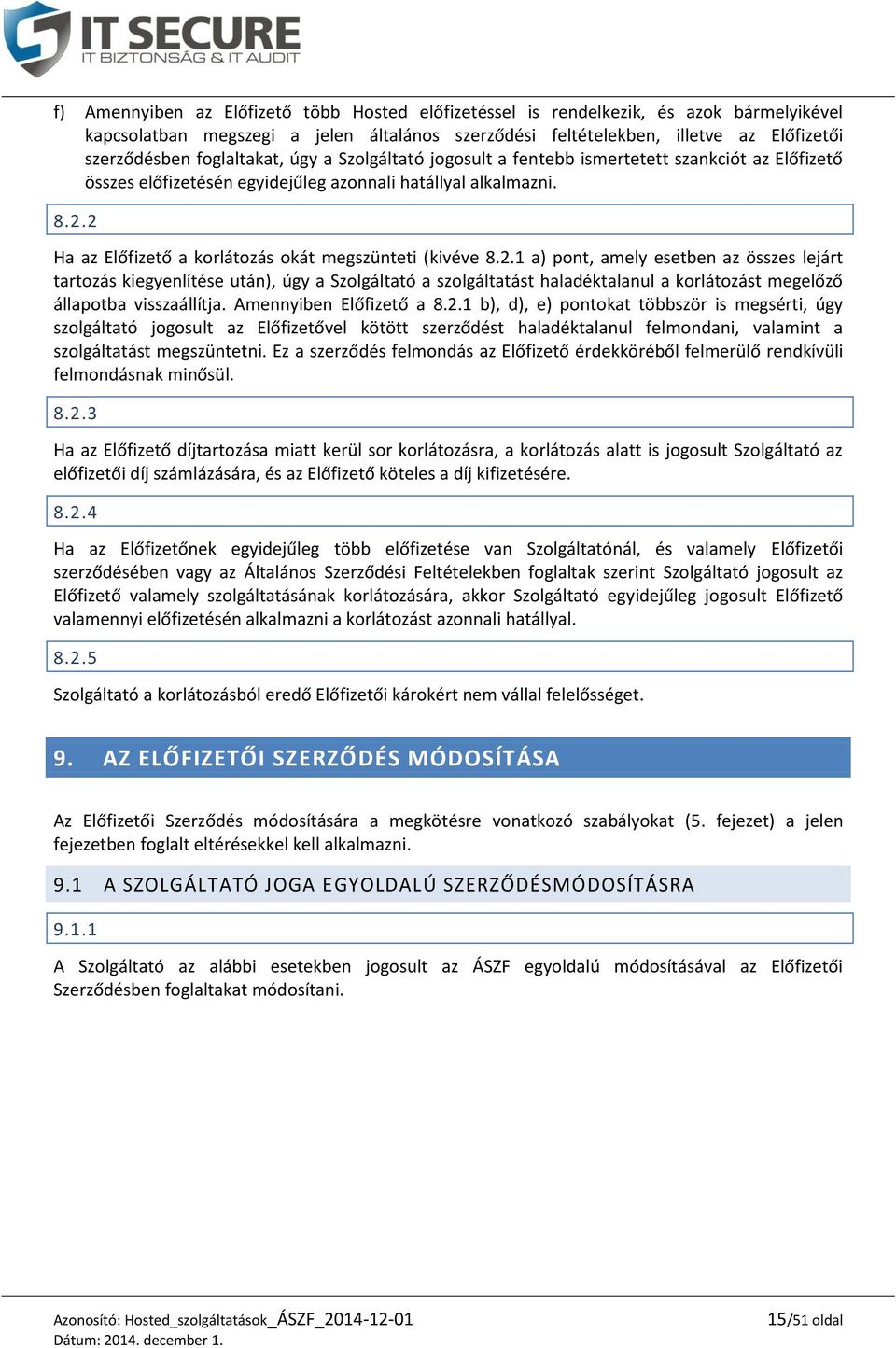 IT SECURE
IT BIZTONSÁG & IT AUDIT

f) Amennyiben az Előfizető több Hosted előfizetéssel is rendelkezik, és azok bármelyikével kapcsolatban megszegi a jelen általános szerződési feltételekben, illetve az Előfizetői szerződésben foglaltakat, úgy a Szolgáltató jogosult a fentebb ismertetett szankciót az Előfizető összes előfizetésén egyidejűleg azonnali hatállyal alkalmazni.

8.2.2

Ha az Előfizető a korlátozás okát megszünteti (kivéve 8.2.1 a) pont, amely esetben az összes lejárt tartozás kiegyenlítése után), úgy a Szolgáltató a szolgáltatást haladéktalanul a korlátozást megelőző állapotba visszaállítja. Amennyiben Előfizető a 8.2.1 b), d), e) pontokat többször is megsérti, úgy szolgáltató jogosult az Előfizetővel kötött szerződést haladéktalanul felmondani, valamint a szolgáltatást megszüntetni. Ez a szerződés felmondás az Előfizető érdekköréből felmerülő rendkívüli felmondásnak minősül.

8.2.3

Ha az Előfizető díjtartozása miatt kerül sor korlátozásra, a korlátozás alatt is jogosult Szolgáltató az előfizetői díj számlázására, és az Előfizető köteles a díj kifizetésére.

8.2.4

Ha az Előfizetőnek egyidejűleg több előfizetése van Szolgáltatónál, és valamely Előfizetői szerződésében vagy az Általános Szerződési Feltételekben foglaltak szerint Szolgáltató jogosult az Előfizető valamely szolgáltatásának korlátozására, akkor Szolgáltató egyidejűleg jogosult Előfizető valamennyi előfizetésén alkalmazni a korlátozást azonnali hatállyal.

8.2.5

Szolgáltató a korlátozásból eredő Előfizetői károkért nem vállal felelősséget.

9. AZ ELŐFIZETŐI SZERZŐDÉS MÓDOSÍTÁSA

Az Előfizetői Szerződés módosítására a megkötésre vonatkozó szabályokat (5. fejezet) a jelen fejezetben foglalt eltérésekkel kell alkalmazni.

9.1 A SZOLGÁLTATÓ JOGA EGYOLDALÚ SZERZŐDÉSMÓDOSÍTÁSRA

9.1.1

A Szolgáltató az alábbi esetekben jogosult az ÁSZF egyoldalú módosításával az Előfizetői Szerződésben foglaltakat módosítani.

Azonosító: Hosted_szolgáltatások_ÁSZF_2014-12-01
Dátum: 2014. december 1.
15/51 oldal